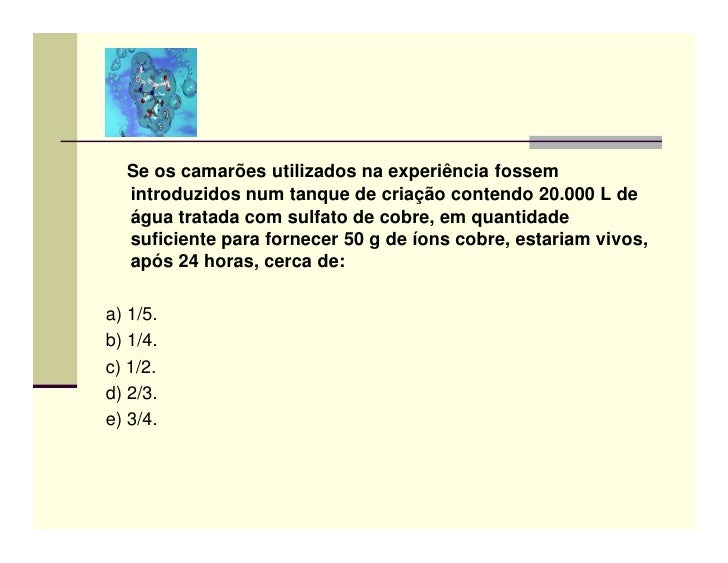 Se os camarões utilizados na experiência fossem introduzidos num tanque de criação contendo 20.000 L de água tratada com sulfato de cobre, em quantidade suficiente para fornecer 50 g de íons cobre, estariam vivos, após 24 horas, cerca de:

a) 1/5.
b) 1/4.
c) 1/2.
d) 2/3.
e) 3/4.